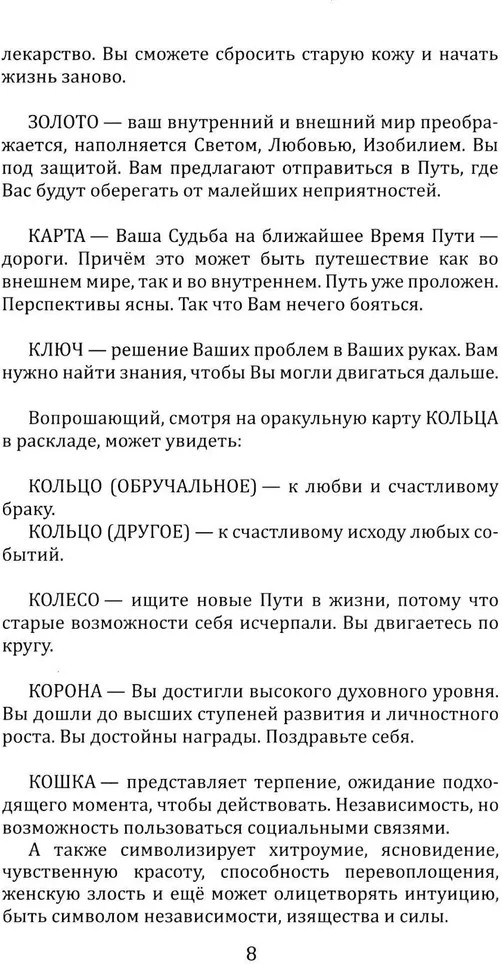 лекарство. Вы сможете сбросить старую кожу и начать жизнь заново.

ЗОЛОТО — ваш внутренний и внешний мир преображается, наполняется Светом, Любовью, Изобилием. Вы под защитой. Вам предлагают отправиться в Путь, где Вас будут оберегать от малейших неприятностей.

КАРТА — Ваша Судьба на ближайшее Время Пути — дороги. Причём это может быть путешествие как во внешнем мире, так и во внутреннем. Путь уже проложен. Перспективы ясны. Так что Вам нечего бояться.

КЛЮЧ — решение Ваших проблем в Ваших руках. Вам нужно найти знания, чтобы Вы могли двигаться дальше.

Вопрошающий, смотря на оракульную карту КОЛЬЦА в раскладе, может увидеть:

КОЛЬЦО (ОБРУЧАЛЬНОЕ) — к любви и счастливому браку.
КОЛЬЦО (ДРУГОЕ) — к счастливому исходу любых событий.

КОЛЕСО — ищите новые Пути в жизни, потому что старые возможности себя исчерпали. Вы двигаетесь по кругу.

КОРОНА — Вы достигли высокого духовного уровня. Вы дошли до высших ступеней развития и личностного роста. Вы достойны награды. Поздравьте себя.

КОШКА — представляет терпение, ожидание подходящего момента, чтобы действовать. Независимость, но возможность пользоваться социальными связями.
А также символизирует хитроумие, ясновидение, чувственную красоту, способность перевоплощения, женскую злость и ещё может олицетворять интуицию, быть символом независимости, изящества и силы.

8